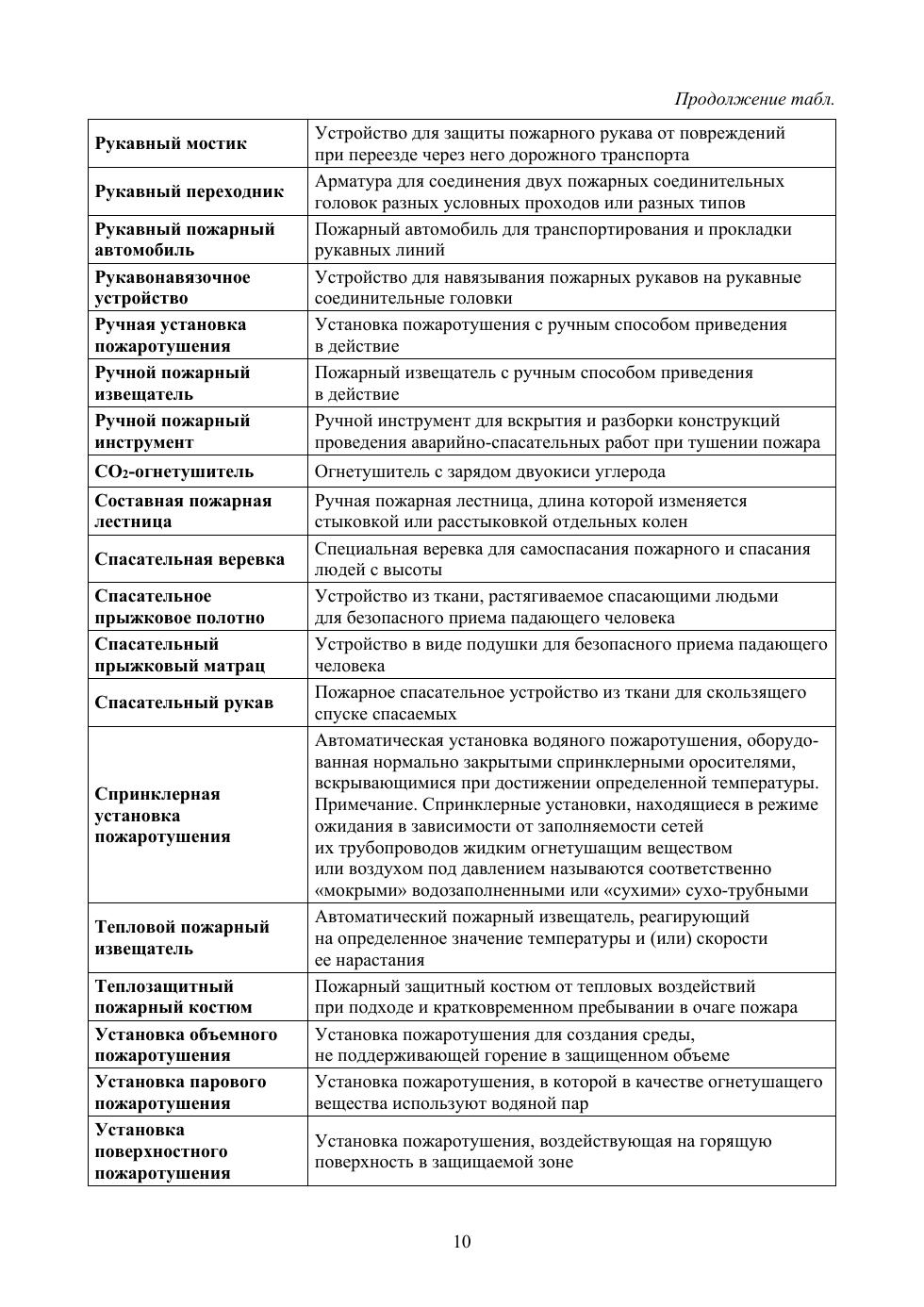 Продолжение табл.

| | |
|---|---|
| Рукавный мостик | Устройство для защиты пожарного рукава от повреждений при переезде через него дорожного транспорта |
| Рукавный переходник | Арматура для соединения двух пожарных соединительных головок разных условных проходов или разных типов |
| Рукавный пожарный автомобиль | Пожарный автомобиль для транспортирования и прокладки рукавных линий |
| Рукавонавязочное устройство | Устройство для навязывания пожарных рукавов на рукавные соединительные головки |
| Ручная установка пожаротушения | Установка пожаротушения с ручным способом приведения в действие |
| Ручной пожарный извещатель | Пожарный извещатель с ручным способом приведения в действие |
| Ручной пожарный инструмент | Ручной инструмент для вскрытия и разборки конструкций проведения аварийно-спасательных работ при тушении пожара |
| $CO_2$-огнетушитель | Огнетушитель с зарядом двуокиси углерода |
| Составная пожарная лестница | Ручная пожарная лестница, длина которой изменяется стыковкой или расстыковкой отдельных колен |
| Спасательная веревка | Специальная веревка для самоспасания пожарного и спасания людей с высоты |
| Спасательное прыжковое полотно | Устройство из ткани, растягиваемое спасающими людьми для безопасного приема падающего человека |
| Спасательный прыжковый матрац | Устройство в виде подушки для безопасного приема падающего человека |
| Спасательный рукав | Пожарное спасательное устройство из ткани для скользящего спуске спасаемых |
| Спринклерная установка пожаротушения | Автоматическая установка водяного пожаротушения, оборудованная нормально закрытыми спринклерными оросителями, вскрывающимися при достижении определенной температуры. Примечание. Спринклерные установки, находящиеся в режиме ожидания в зависимости от заполняемости сетей их трубопроводов жидким огнетушащим веществом или воздухом под давлением называются соответственно «мокрыми» водозаполненными или «сухими» сухо-трубными |
| Тепловой пожарный извещатель | Автоматический пожарный извещатель, реагирующий на определенное значение температуры и (или) скорости ее нарастания |
| Теплозащитный пожарный костюм | Пожарный защитный костюм от тепловых воздействий при подходе и кратковременном пребывании в очаге пожара |
| Установка объемного пожаротушения | Установка пожаротушения для создания среды, не поддерживающей горение в защищенном объеме |
| Установка парового пожаротушения | Установка пожаротушения, в которой в качестве огнетушащего вещества используют водяной пар |
| Установка поверхностного пожаротушения | Установка пожаротушения, воздействующая на горящую поверхность в защищаемой зоне |

10